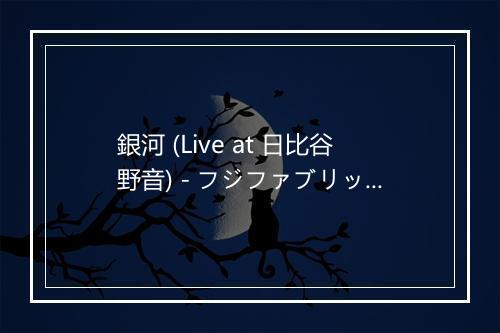 銀河 (Live at 日比谷野音) - フジファブリッ...